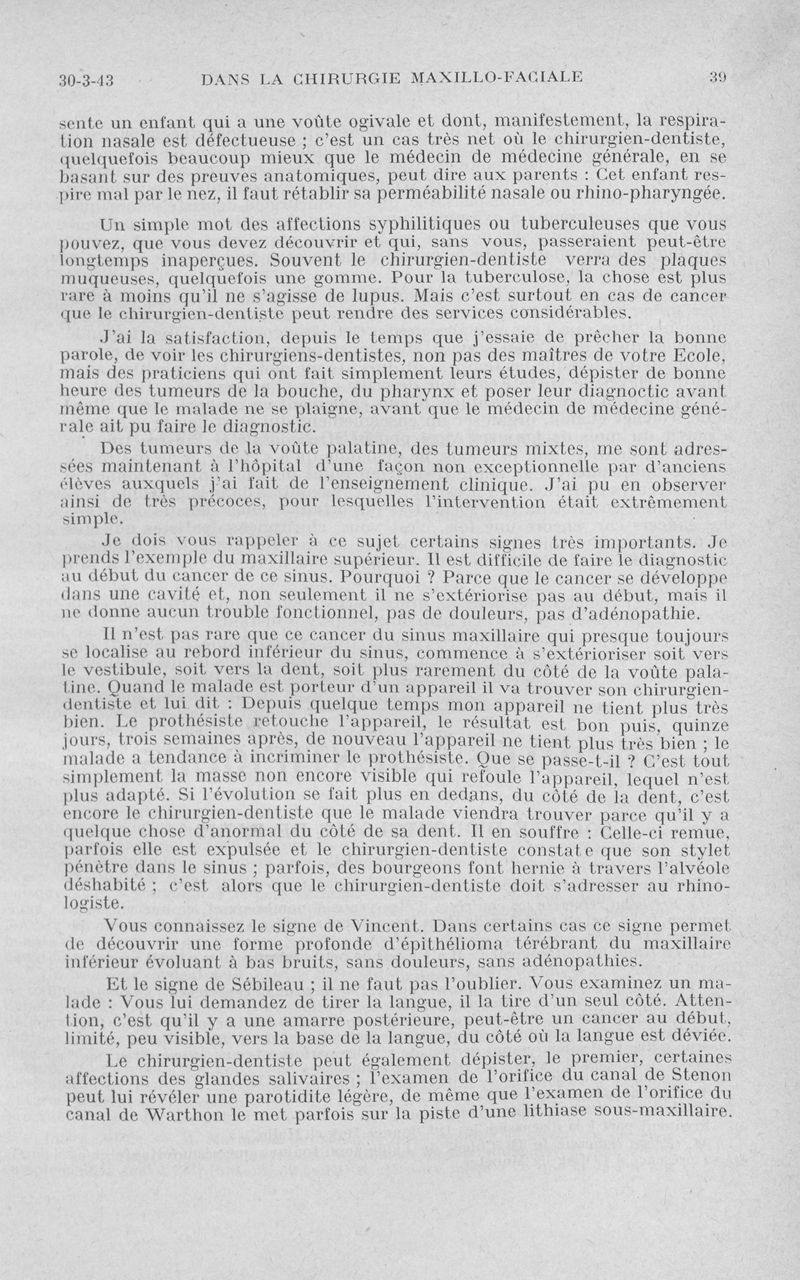 30-3-43 DANS LA CHIRURGIE MAXILLO-FACIALE 39

sente un enfant qui a une voûte ogivale et dont, manifestement, la respiration nasale est défectueuse ; c'est un cas très net où le chirurgien-dentiste, quelquefois beaucoup mieux que le médecin de médecine générale, en se basant sur des preuves anatomiques, peut dire aux parents : Cet enfant respire mal par le nez, il faut rétablir sa perméabilité nasale ou rhino-pharyngée.

Un simple mot des affections syphilitiques ou tuberculeuses que vous pouvez, que vous devez découvrir et qui, sans vous, passeraient peut-être longtemps inaperçues. Souvent le chirurgien-dentiste verra des plaques muqueuses, quelquefois une gomme. Pour la tuberculose, la chose est plus rare à moins qu'il ne s'agisse de lupus. Mais c'est surtout en cas de cancer que le chirurgien-dentiste peut rendre des services considérables.

J'ai la satisfaction, depuis le temps que j'essaie de prêcher la bonne parole, de voir les chirurgiens-dentistes, non pas des maîtres de votre Ecole, mais des praticiens qui ont fait simplement leurs études, dépister de bonne heure des tumeurs de la bouche, du pharynx et poser leur diagnoctic avant même que le malade ne se plaigne, avant que le médecin de médecine générale ait pu faire le diagnostic.

Des tumeurs de la voûte palatine, des tumeurs mixtes, me sont adressées maintenant à l'hôpital d'une façon non exceptionnelle par d'anciens élèves auxquels j'ai fait de l'enseignement clinique. J'ai pu en observer ainsi de très précoces, pour lesquelles l'intervention était extrêmement simple.

Je dois vous rappeler à ce sujet certains signes très importants. Je prends l'exemple du maxillaire supérieur. Il est difficile de faire le diagnostic au début du cancer de ce sinus. Pourquoi ? Parce que le cancer se développe dans une cavité et, non seulement il ne s'extériorise pas au début, mais il ne donne aucun trouble fonctionnel, pas de douleurs, pas d'adénopathie.

Il n'est pas rare que ce cancer du sinus maxillaire qui presque toujours se localise au rebord inférieur du sinus, commence à s'extérioriser soit vers le vestibule, soit vers la dent, soit plus rarement du côté de la voûte palatine. Quand le malade est porteur d'un appareil il va trouver son chirurgien-dentiste et lui dit : Depuis quelque temps mon appareil ne tient plus très bien. Le prothésiste retouche l'appareil, le résultat est bon puis, quinze jours, trois semaines après, de nouveau l'appareil ne tient plus très bien ; le malade a tendance à incriminer le prothésiste. Que se passe-t-il ? C'est tout simplement la masse non encore visible qui refoule l'appareil, lequel n'est plus adapté. Si l'évolution se fait plus en dedans, du côté de la dent, c'est encore le chirurgien-dentiste que le malade viendra trouver parce qu'il y a quelque chose d'anormal du côté de sa dent. Il en souffre : Celle-ci remue, parfois elle est expulsée et le chirurgien-dentiste constate que son stylet pénètre dans le sinus ; parfois, des bourgeons font hernie à travers l'alvéole déshabité ; c'est alors que le chirurgien-dentiste doit s'adresser au rhinologiste.

Vous connaissez le signe de Vincent. Dans certains cas ce signe permet de découvrir une forme profonde d'épithélioma térébrant du maxillaire inférieur évoluant à bas bruits, sans douleurs, sans adénopathies.

Et le signe de Sébileau ; il ne faut pas l'oublier. Vous examinez un malade : Vous lui demandez de tirer la langue, il la tire d'un seul côté. Attention, c'est qu'il y a une amarre postérieure, peut-être un cancer au début, limité, peu visible, vers la base de la langue, du côté où la langue est déviée.

Le chirurgien-dentiste peut également dépister, le premier, certaines affections des glandes salivaires ; l'examen de l'orifice du canal de Stenon peut lui révéler une parotidite légère, de même que l'examen de l'orifice du canal de Warthon le met parfois sur la piste d'une lithiase sous-maxillaire.